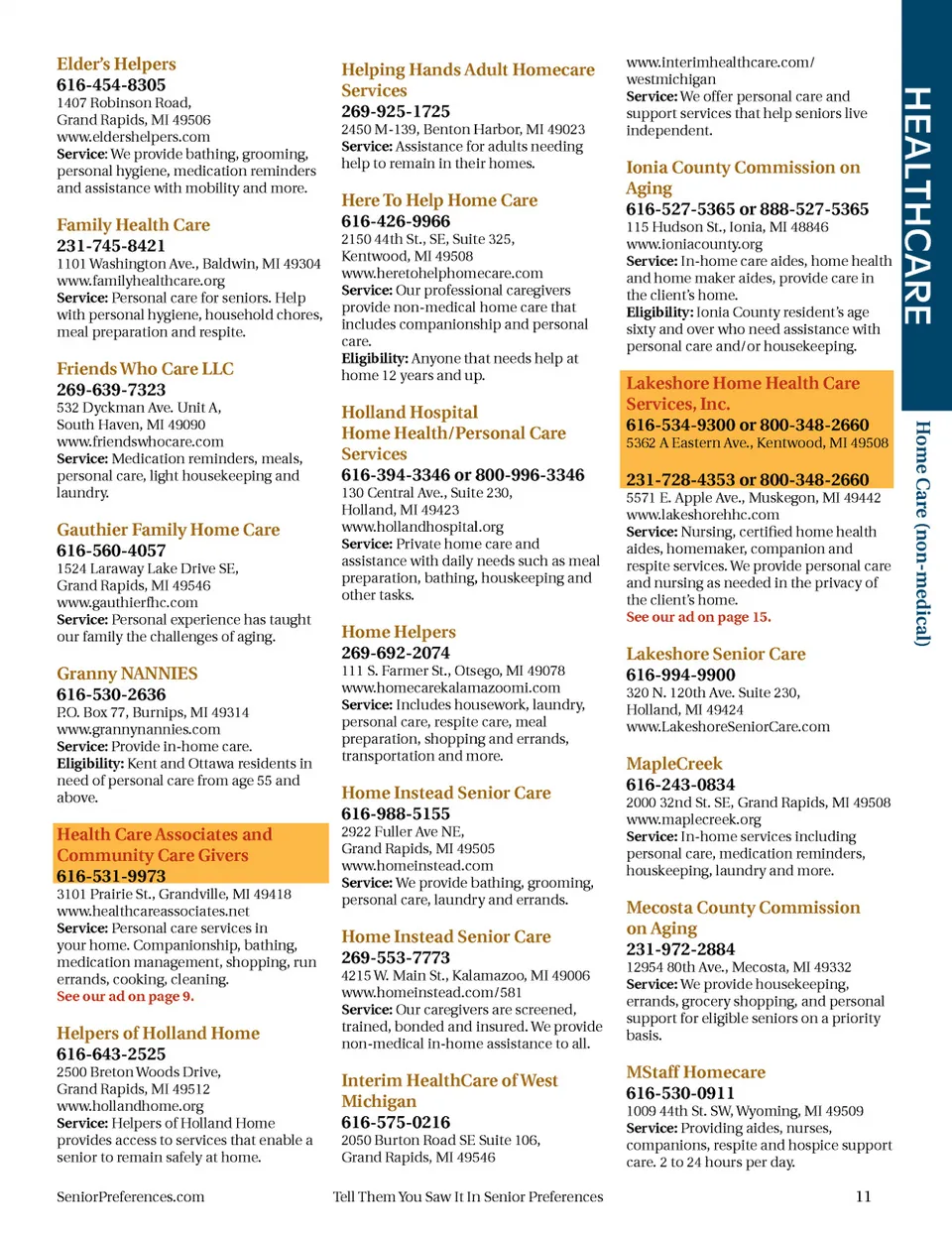 Elder's Helpers
616-454-8305
1407 Robinson Road, Grand Rapids, MI 49506
www.eldershelpers.com
Service: We provide bathing, grooming, personal hygiene, medication reminders and assistance with mobility and more.

Family Health Care
231-745-8421
1101 Washington Ave., Baldwin, MI 49304
www.familyhealthcare.org
Service: Personal care for seniors. Help with personal hygiene, household chores, meal preparation and respite.

Friends Who Care LLC
269-639-7323
532 Dyckman Ave. Unit A, South Haven, MI 49090
www.friendswhocare.com
Service: Medication reminders, meals, personal care, light housekeeping and laundry.

Gauthier Family Home Care
616-560-4057
1524 Laraway Lake Drive SE, Grand Rapids, MI 49546
www.gauthierfhc.com
Service: Personal experience has taught our family the challenges of aging.

Granny NANNIES
616-530-2636
P.O. Box 77, Burnips, MI 49314
www.grannynannies.com
Service: Provide in-home care.
Eligibility: Kent and Ottawa residents in need of personal care from age 55 and above.

Health Care Associates and Community Care Givers
616-531-9973
3101 Prairie St., Grandville, MI 49418
www.healthcareassociates.net
Service: Personal care services in your home. Companionship, bathing, medication management, shopping, run errands, cooking, cleaning.
See our ad on page 9.

Helpers of Holland Home
616-643-2525
2500 Breton Woods Drive, Grand Rapids, MI 49512
www.hollandhome.org
Service: Helpers of Holland Home provides access to services that enable a senior to remain safely at home.

Helping Hands Adult Homecare Services
269-925-1725
2450 M-139, Benton Harbor, MI 49023
Service: Assistance for adults needing help to remain in their homes.

Here To Help Home Care
616-426-9966
2150 44th St., SE, Suite 325, Kentwood, MI 49508
www.heretohelphomecare.com
Service: Our professional caregivers provide non-medical home care that includes companionship and personal care.
Eligibility: Anyone that needs help at home 12 years and up.

Holland Hospital Home Health/Personal Care Services
616-394-3346 or 800-996-3346
130 Central Ave., Suite 230, Holland, MI 49423
www.hollandhospital.org
Service: Private home care and assistance with daily needs such as meal preparation, bathing, houskeeping and other tasks.

Home Helpers
269-692-2074
111 S. Farmer St., Otsego, MI 49078
www.homecarekalamazoomi.com
Service: Includes housework, laundry, personal care, respite care, meal preparation, shopping and errands, transportation and more.

Home Instead Senior Care
616-988-5155
2922 Fuller Ave NE, Grand Rapids, MI 49505
www.homeinstead.com
Service: We provide bathing, grooming, personal care, laundry and errands.

Home Instead Senior Care
269-553-7773
4215 W. Main St., Kalamazoo, MI 49006
www.homeinstead.com/581
Service: Our caregivers are screened, trained, bonded and insured. We provide non-medical in-home assistance to all.

Interim HealthCare of West Michigan
616-575-0216
2050 Burton Road SE Suite 106, Grand Rapids, MI 49546
www.interimhealthcare.com/westmichigan
Service: We offer personal care and support services that help seniors live independent.

Ionia County Commission on Aging
616-527-5365 or 888-527-5365
115 Hudson St., Ionia, MI 48846
www.ioniacounty.org
Service: In-home care aides, home health and home maker aides, provide care in the client's home.
Eligibility: Ionia County resident's age sixty and over who need assistance with personal care and/or housekeeping.

Lakeshore Home Health Care Services, Inc.
616-534-9300 or 800-348-2660
5362 A Eastern Ave., Kentwood, MI 49508
231-728-4353 or 800-348-2660
5571 E. Apple Ave., Muskegon, MI 49442
www.lakeshorehhc.com
Service: Nursing, certified home health aides, homemaker, companion and respite services. We provide personal care and nursing as needed in the privacy of the client's home.
See our ad on page 15.

Lakeshore Senior Care
616-994-9900
320 N. 120th Ave. Suite 230, Holland, MI 49424
www.LakeshoreSeniorCare.com

MapleCreek
616-243-0834
2000 32nd St. SE, Grand Rapids, MI 49508
www.maplecreek.org
Service: In-home services including personal care, medication reminders, houskeeping, laundry and more.

Mecosta County Commission on Aging
231-972-2884
12954 80th Ave., Mecosta, MI 49332
Service: We provide housekeeping, errands, grocery shopping, and personal support for eligible seniors on a priority basis.

MStaff Homecare
616-530-0911
1009 44th St. SW, Wyoming, MI 49509
Service: Providing aides, nurses, companions, respite and hospice support care. 2 to 24 hours per day.

HEALTHCARE
Home Care (non-medical)

SeniorPreferences.com
Tell Them You Saw It In Senior Preferences
11